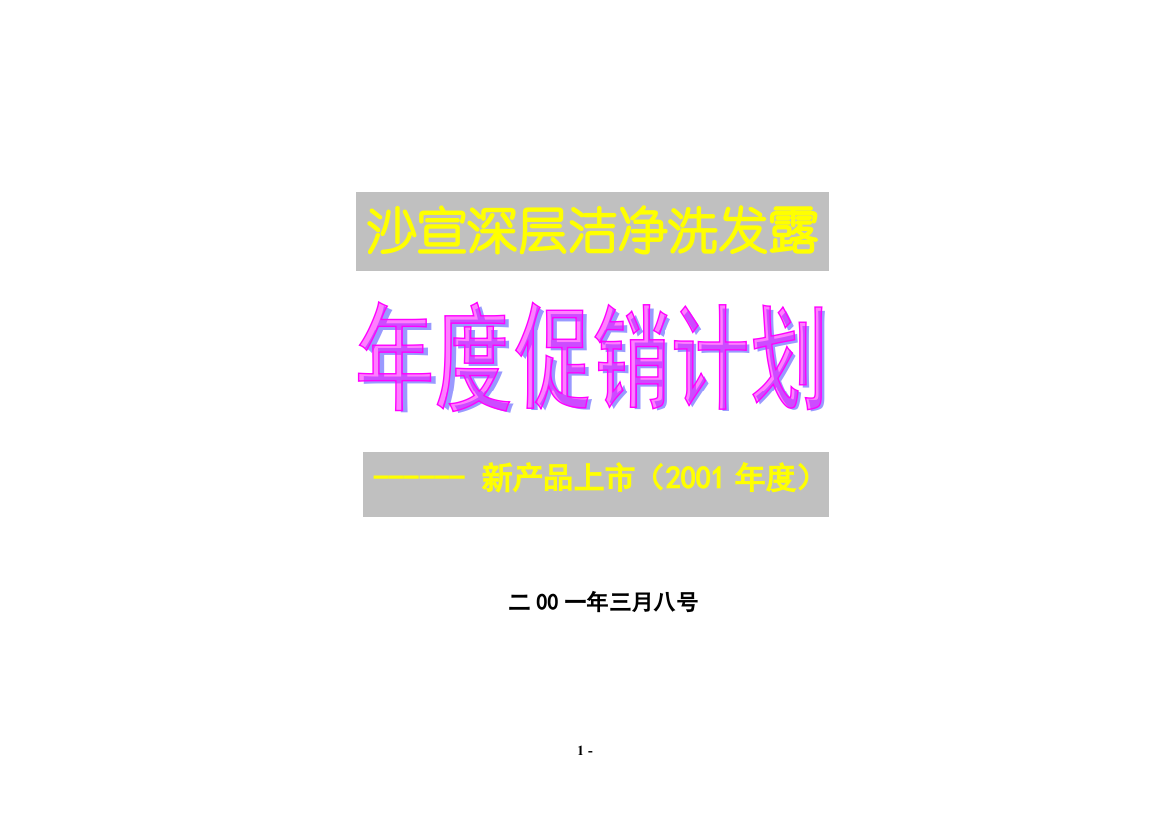 沙宣深层洁净洗发露

年度促销计划

——— 新产品上市（2001 年度）

二 00 一年三月八号

1 -